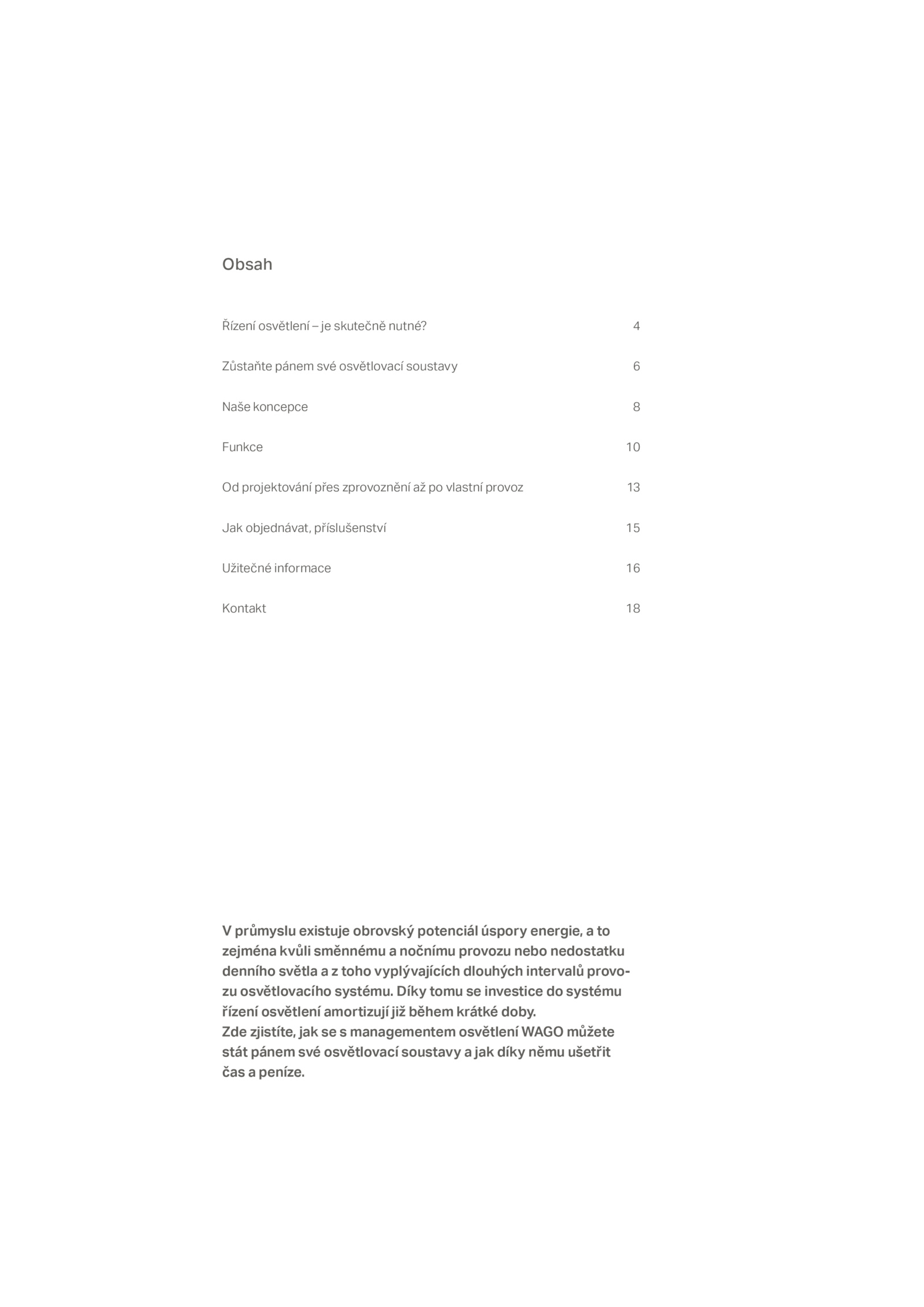 Obsah

Řízení osvětlení – je skutečně nutné? 4

Zůstaňte pánem své osvětlovací soustavy 6

Naše koncepce 8

Funkce 10

Od projektování přes zprovoznění až po vlastní provoz 13

Jak objednávat, příslušenství 15

Užitečné informace 16

Kontakt 18

V průmyslu existuje obrovský potenciál úspory energie, a to zejména kvůli směnnému a nočnímu provozu nebo nedostatku denního světla a z toho vyplývajících dlouhých intervalů provozu osvětlovacího systému. Díky tomu se investice do systému řízení osvětlení amortizují již během krátké doby.
Zde zjistíte, jak se s managementem osvětlení WAGO můžete stát pánem své osvětlovací soustavy a jak díky němu ušetřit čas a peníze.